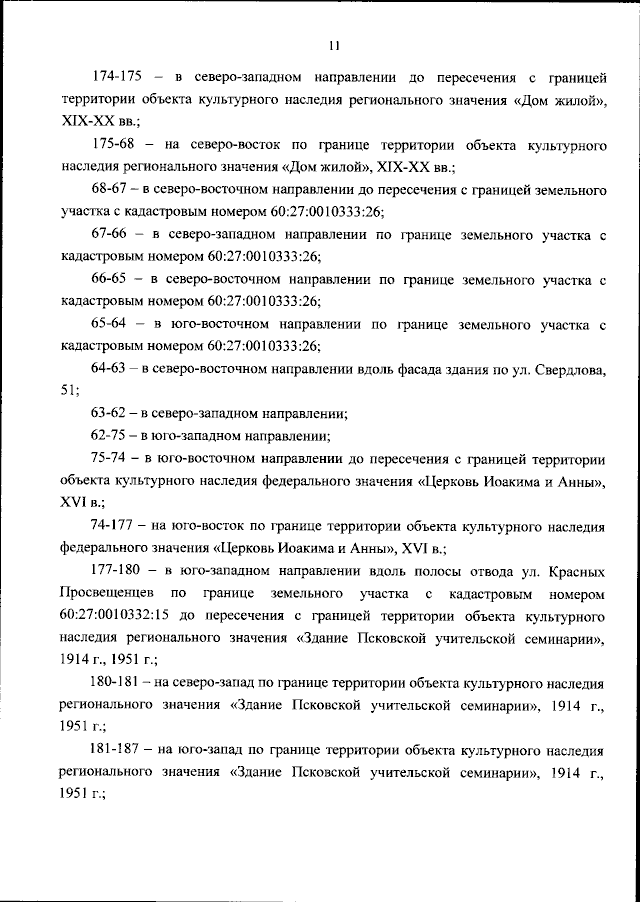 11

174-175 – в северо-западном направлении до пересечения с границей территории объекта культурного наследия регионального значения «Дом жилой», XIX-XX вв.;

175-68 – на северо-восток по границе территории объекта культурного наследия регионального значения «Дом жилой», XIX-XX вв.;

68-67 – в северо-восточном направлении до пересечения с границей земельного участка с кадастровым номером 60:27:0010333:26;

67-66 – в северо-западном направлении по границе земельного участка с кадастровым номером 60:27:0010333:26;

66-65 – в северо-восточном направлении по границе земельного участка с кадастровым номером 60:27:0010333:26;

65-64 – в юго-восточном направлении по границе земельного участка с кадастровым номером 60:27:0010333:26;

64-63 – в северо-восточном направлении вдоль фасада здания по ул. Свердлова, 51;

63-62 – в северо-западном направлении;

62-75 – в юго-западном направлении;

75-74 – в юго-восточном направлении до пересечения с границей территории объекта культурного наследия федерального значения «Церковь Иоакима и Анны», XVI в.;

74-177 – на юго-восток по границе территории объекта культурного наследия федерального значения «Церковь Иоакима и Анны», XVI в.;

177-180 – в юго-западном направлении вдоль полосы отвода ул. Красных Просвещенцев по границе земельного участка с кадастровым номером 60:27:0010332:15 до пересечения с границей территории объекта культурного наследия регионального значения «Здание Псковской учительской семинарии», 1914 г., 1951 г.;

180-181 – на северо-запад по границе территории объекта культурного наследия регионального значения «Здание Псковской учительской семинарии», 1914 г., 1951 г.;

181-187 – на юго-запад по границе территории объекта культурного наследия регионального значения «Здание Псковской учительской семинарии», 1914 г., 1951 г.;